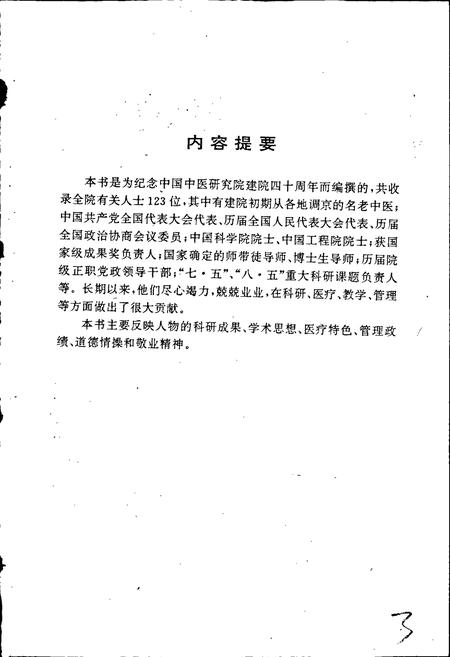 内容提要

本书是为纪念中国中医研究院建院四十周年而编撰的，共收录全院有关人士123位，其中有建院初期从各地调京的名老中医；中国共产党全国代表大会代表、历届全国人民代表大会代表、历届全国政治协商会议委员；中国科学院院士、中国工程院院士；获国家级成果奖负责人；国家确定的师带徒导师、博士生导师；历届院级正职党政领导干部；“七·五”、“八·五”重大科研课题负责人等。长期以来，他们尽心竭力，兢兢业业，在科研、医疗、教学、管理等方面做出了很大贡献。

本书主要反映人物的科研成果、学术思想、医疗特色、管理政绩、道德情操和敬业精神。

3